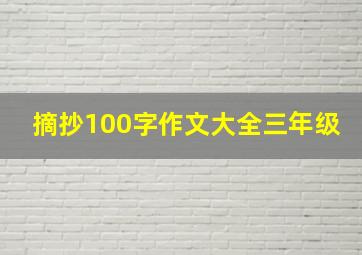 摘抄100字作文大全三年级